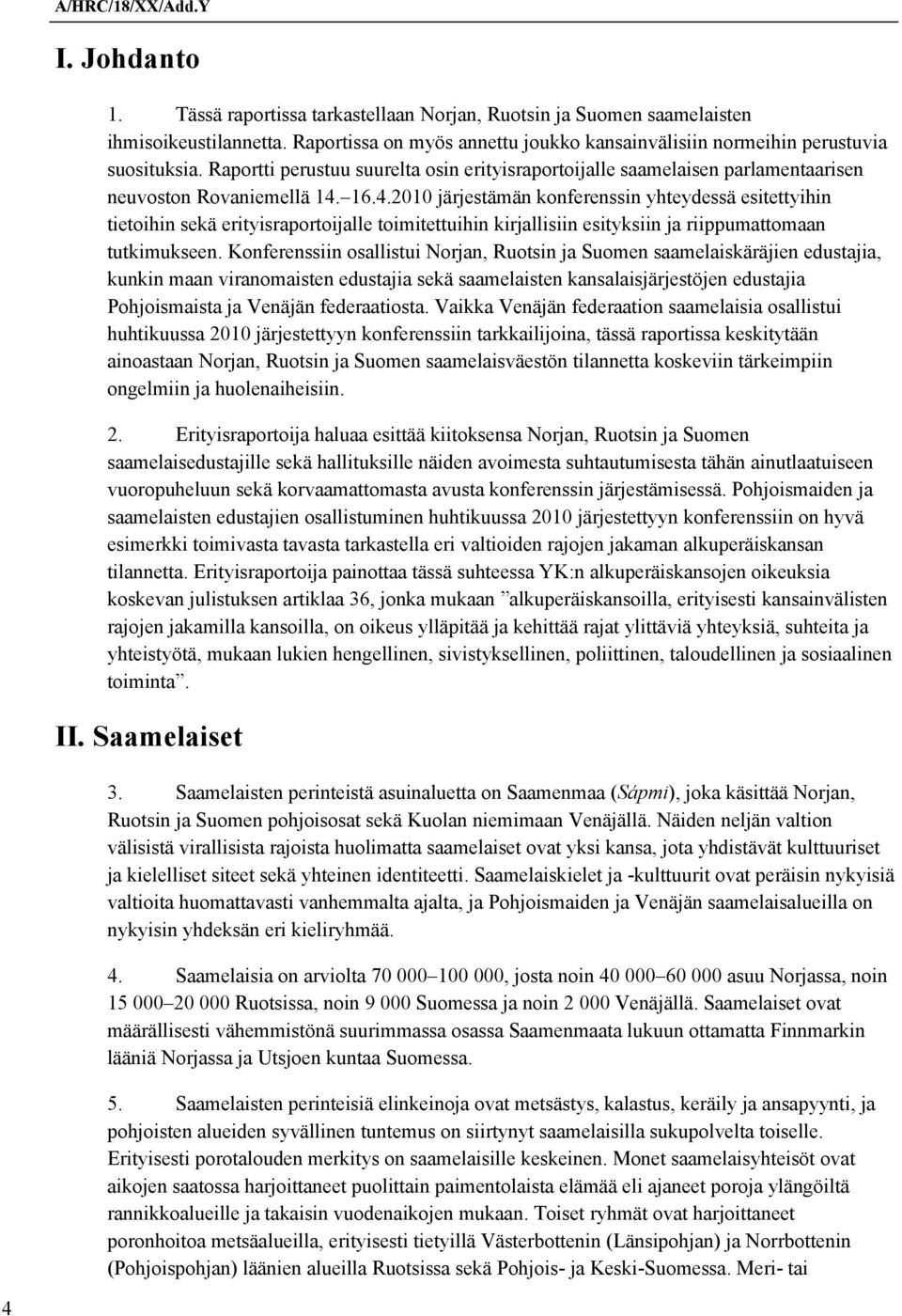 A/HRC/18/XX/Add.Y

I. Johdanto

1. Tässä raportissa tarkastellaan Norjan, Ruotsin ja Suomen saamelaisten ihmisoikeustilannetta. Raportissa on myös annettu joukko kansainvälisiin normeihin perustuvia suosituksia. Raportti perustuu suurelta osin erityisraportoijalle saamelaisen parlamentaarisen neuvoston Rovaniemellä 14.–16.4.2010 järjestämän konferenssin yhteydessä esitettyihin tietoihin sekä erityisraportoijalle toimitettuihin kirjallisiin esityksiin ja riippumattomaan tutkimukseen. Konferenssiin osallistui Norjan, Ruotsin ja Suomen saamelaiskäräjien edustajia, kunkin maan viranomaisten edustajia sekä saamelaisten kansalaisjärjestöjen edustajia Pohjoismaista ja Venäjän federaatiosta. Vaikka Venäjän federaation saamelaisia osallistui huhtikuussa 2010 järjestettyyn konferenssiin tarkkailijoina, tässä raportissa keskitytään ainoastaan Norjan, Ruotsin ja Suomen saamelaisväestön tilannetta koskeviin tärkeimpiin ongelmiin ja huolenaiheisiin.

2. Erityisraportoija haluaa esittää kiitoksensa Norjan, Ruotsin ja Suomen saamelaisedustajille sekä hallituksille näiden avoimesta suhtautumisesta tähän ainutlaatuiseen vuoropuheluun sekä korvaamattomasta avusta konferenssin järjestämisessä. Pohjoismaiden ja saamelaisten edustajien osallistuminen huhtikuussa 2010 järjestettyyn konferenssiin on hyvä esimerkki toimivasta tavasta tarkastella eri valtioiden rajojen jakaman alkuperäiskansan tilannetta. Erityisraportoija painottaa tässä suhteessa YK:n alkuperäiskansojen oikeuksia koskevan julistuksen artiklaa 36, jonka mukaan ”alkuperäiskansoilla, erityisesti kansainvälisten rajojen jakamilla kansoilla, on oikeus ylläpitää ja kehittää rajat ylittäviä yhteyksiä, suhteita ja yhteistyötä, mukaan lukien hengellinen, sivistyksellinen, poliittinen, taloudellinen ja sosiaalinen toiminta”.

II. Saamelaiset

3. Saamelaisten perinteistä asuinaluetta on Saamenmaa (Sápmi), joka käsittää Norjan, Ruotsin ja Suomen pohjoisosat sekä Kuolan niemimaan Venäjällä. Näiden neljän valtion välisistä virallisista rajoista huolimatta saamelaiset ovat yksi kansa, jota yhdistävät kulttuuriset ja kielelliset siteet sekä yhteinen identiteetti. Saamelaiskielet ja -kulttuurit ovat peräisin nykyisiä valtioita huomattavasti vanhemmalta ajalta, ja Pohjoismaiden ja Venäjän saamelaisalueilla on nykyisin yhdeksän eri kieliryhmää.

4. Saamelaisia on arviolta 70 000–100 000, josta noin 40 000–60 000 asuu Norjassa, noin 15 000–20 000 Ruotsissa, noin 9 000 Suomessa ja noin 2 000 Venäjällä. Saamelaiset ovat määrällisesti vähemmistönä suurimmassa osassa Saamenmaata lukuun ottamatta Finnmarkin lääniä Norjassa ja Utsjoen kuntaa Suomessa.

5. Saamelaisten perinteisiä elinkeinoja ovat metsästys, kalastus, keräily ja ansapyynti, ja pohjoisten alueiden syvällinen tuntemus on siirtynyt saamelaisilla sukupolvelta toiselle. Erityisesti porotalouden merkitys on saamelaisille keskeinen. Monet saamelaisyhteisöt ovat aikojen saatossa harjoittaneet puolittain paimentolaista elämää eli ajaneet poroja ylängöiltä rannikkoalueille ja takaisin vuodenaikojen mukaan. Toiset ryhmät ovat harjoittaneet poronhoitoa metsäalueilla, erityisesti tietyillä Västerbottenin (Länsipohjan) ja Norrbottenin (Pohjoispohjan) läänien alueilla Ruotsissa sekä Pohjois- ja Keski-Suomessa. Meri- tai

4